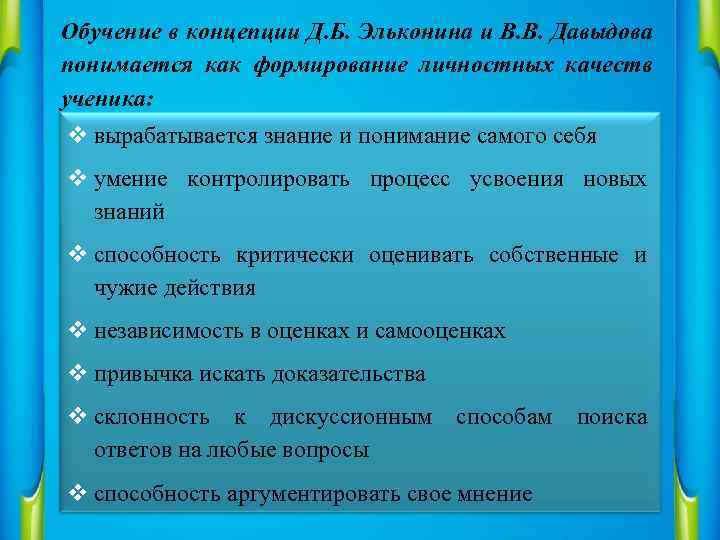 Обучение в концепции Д.Б. Эльконина и В.В. Давыдова понимается как формирование личностных качеств ученика:

❖ вырабатывается знание и понимание самого себя

❖ умение контролировать процесс усвоения новых знаний

❖ способность критически оценивать собственные и чужие действия

❖ независимость в оценках и самооценках

❖ привычка искать доказательства

❖ склонность к дискуссионным способам поиска ответов на любые вопросы

❖ способность аргументировать свое мнение